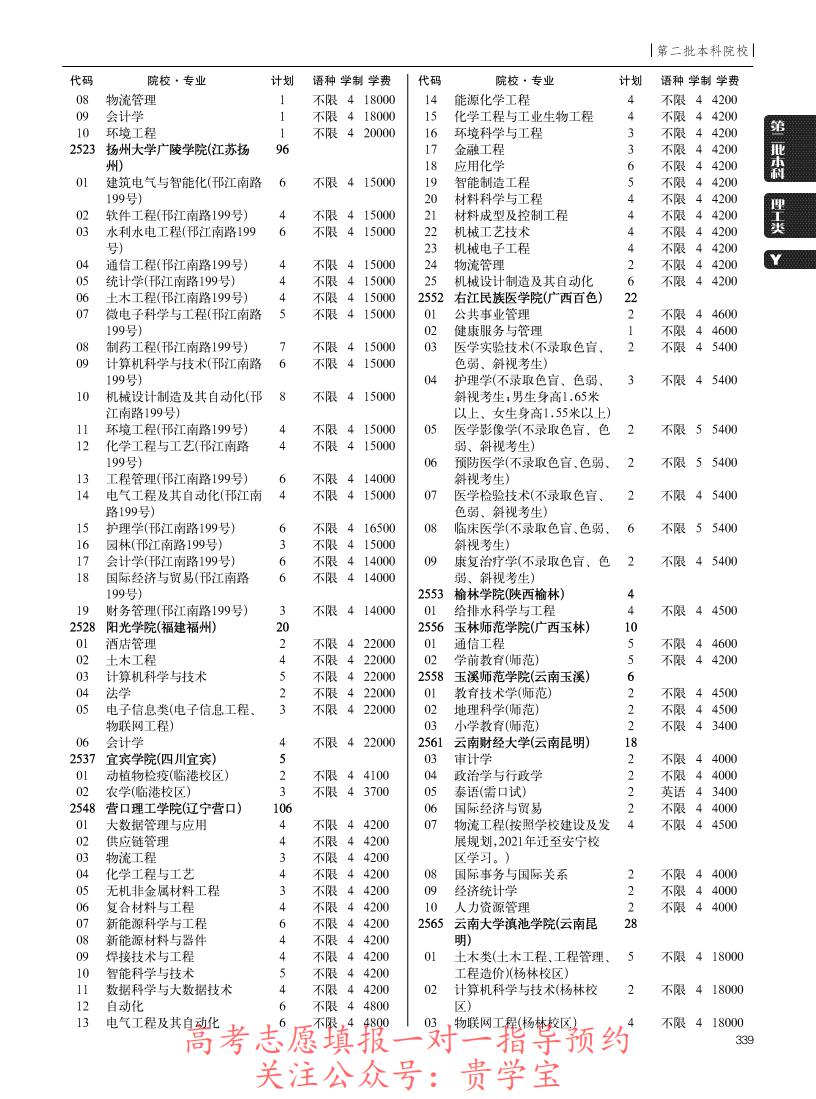 第二批本科院校

| 代码 | 院校·专业 | 计划 | 语种 | 学制 | 学费 |
|---|---|---|---|---|---|
| 08 | 物流管理 | 1 | 不限 | 4 | 18000 |
| 09 | 会计学 | 1 | 不限 | 4 | 18000 |
| 10 | 环境工程 | 1 | 不限 | 4 | 20000 |
| 2523 | 扬州大学广陵学院(江苏扬州) | 96 | | | |
| 01 | 建筑电气与智能化(邗江南路199号) | 6 | 不限 | 4 | 15000 |
| 02 | 软件工程(邗江南路199号) | 4 | 不限 | 4 | 15000 |
| 03 | 水利水电工程(邗江南路199号) | 6 | 不限 | 4 | 15000 |
| 04 | 通信工程(邗江南路199号) | 4 | 不限 | 4 | 15000 |
| 05 | 统计学(邗江南路199号) | 4 | 不限 | 4 | 15000 |
| 06 | 土木工程(邗江南路199号) | 4 | 不限 | 4 | 15000 |
| 07 | 微电子科学与工程(邗江南路199号) | 5 | 不限 | 4 | 15000 |
| 08 | 制药工程(邗江南路199号) | 7 | 不限 | 4 | 15000 |
| 09 | 计算机科学与技术(邗江南路199号) | 6 | 不限 | 4 | 15000 |
| 10 | 机械设计制造及其自动化(邗江南路199号) | 8 | 不限 | 4 | 15000 |
| 11 | 环境工程(邗江南路199号) | 4 | 不限 | 4 | 15000 |
| 12 | 化学工程与工艺(邗江南路199号) | 4 | 不限 | 4 | 15000 |
| 13 | 工程管理(邗江南路199号) | 6 | 不限 | 4 | 14000 |
| 14 | 电气工程及其自动化(邗江南路199号) | 4 | 不限 | 4 | 15000 |
| 15 | 护理学(邗江南路199号) | 6 | 不限 | 4 | 16500 |
| 16 | 园林(邗江南路199号) | 3 | 不限 | 4 | 15000 |
| 17 | 会计学(邗江南路199号) | 6 | 不限 | 4 | 14000 |
| 18 | 国际经济与贸易(邗江南路199号) | 6 | 不限 | 4 | 14000 |
| 19 | 财务管理(邗江南路199号) | 3 | 不限 | 4 | 14000 |
| 2528 | 阳光学院(福建福州) | 20 | | | |
| 01 | 酒店管理 | 2 | 不限 | 4 | 22000 |
| 02 | 土木工程 | 4 | 不限 | 4 | 22000 |
| 03 | 计算机科学与技术 | 5 | 不限 | 4 | 22000 |
| 04 | 法学 | 2 | 不限 | 4 | 22000 |
| 05 | 电子信息类(电子信息工程、物联网工程) | 3 | 不限 | 4 | 22000 |
| 06 | 会计学 | 4 | 不限 | 4 | 22000 |
| 2537 | 宜宾学院(四川宜宾) | 5 | | | |
| 01 | 动植物检疫(临港校区) | 2 | 不限 | 4 | 4100 |
| 02 | 农学(临港校区) | 3 | 不限 | 4 | 3700 |
| 2548 | 营口理工学院(辽宁营口) | 106 | | | |
| 01 | 大数据管理与应用 | 4 | 不限 | 4 | 4200 |
| 02 | 供应链管理 | 4 | 不限 | 4 | 4200 |
| 03 | 物流工程 | 3 | 不限 | 4 | 4200 |
| 04 | 化学工程与工艺 | 4 | 不限 | 4 | 4200 |
| 05 | 无机非金属材料工程 | 3 | 不限 | 4 | 4200 |
| 06 | 复合材料与工程 | 4 | 不限 | 4 | 4200 |
| 07 | 新能源科学与工程 | 6 | 不限 | 4 | 4200 |
| 08 | 新能源材料与器件 | 4 | 不限 | 4 | 4200 |
| 09 | 焊接技术与工程 | 4 | 不限 | 4 | 4200 |
| 10 | 智能科学与技术 | 5 | 不限 | 4 | 4200 |
| 11 | 数据科学与大数据技术 | 4 | 不限 | 4 | 4200 |
| 12 | 自动化 | 6 | 不限 | 4 | 4800 |
| 13 | 电气工程及其自动化 | 6 | 不限 | 4 | 4800 |

| 代码 | 院校·专业 | 计划 | 语种 | 学制 | 学费 |
|---|---|---|---|---|---|
| 14 | 能源化学工程 | 4 | 不限 | 4 | 4200 |
| 15 | 化学工程与工业生物工程 | 4 | 不限 | 4 | 4200 |
| 16 | 环境科学与工程 | 3 | 不限 | 4 | 4200 |
| 17 | 金融工程 | 3 | 不限 | 4 | 4200 |
| 18 | 应用化学 | 6 | 不限 | 4 | 4200 |
| 19 | 智能制造工程 | 5 | 不限 | 4 | 4200 |
| 20 | 材料科学与工程 | 4 | 不限 | 4 | 4200 |
| 21 | 材料成型及控制工程 | 4 | 不限 | 4 | 4200 |
| 22 | 机械工艺技术 | 4 | 不限 | 4 | 4200 |
| 23 | 机械电子工程 | 4 | 不限 | 4 | 4200 |
| 24 | 物流管理 | 2 | 不限 | 4 | 4200 |
| 25 | 机械设计制造及其自动化 | 6 | 不限 | 4 | 4200 |
| 2552 | 右江民族医学院(广西百色) | 22 | | | |
| 01 | 公共事业管理 | 2 | 不限 | 4 | 4600 |
| 02 | 健康服务与管理 | 1 | 不限 | 4 | 4600 |
| 03 | 医学实验技术(不录取色盲、色弱、斜视考生) | 2 | 不限 | 4 | 5400 |
| 04 | 护理学(不录取色盲、色弱、斜视考生;男生身高1.65米以上、女生身高1.55米以上) | 3 | 不限 | 4 | 5400 |
| 05 | 医学影像学(不录取色盲、色弱、斜视考生) | 2 | 不限 | 5 | 5400 |
| 06 | 预防医学(不录取色盲、色弱、斜视考生) | 2 | 不限 | 5 | 5400 |
| 07 | 医学检验技术(不录取色盲、色弱、斜视考生) | 2 | 不限 | 4 | 5400 |
| 08 | 临床医学(不录取色盲、色弱、斜视考生) | 6 | 不限 | 5 | 5400 |
| 09 | 康复治疗学(不录取色盲、色弱、斜视考生) | 2 | 不限 | 4 | 5400 |
| 2553 | 榆林学院(陕西榆林) | 4 | | | |
| 01 | 给排水科学与工程 | 4 | 不限 | 4 | 4500 |
| 2556 | 玉林师范学院(广西玉林) | 10 | | | |
| 01 | 通信工程 | 5 | 不限 | 4 | 4600 |
| 02 | 学前教育(师范) | 5 | 不限 | 4 | 4200 |
| 2558 | 玉溪师范学院(云南玉溪) | 6 | | | |
| 01 | 教育技术学(师范) | 2 | 不限 | 4 | 4500 |
| 02 | 地理科学(师范) | 2 | 不限 | 4 | 4500 |
| 03 | 小学教育(师范) | 2 | 不限 | 4 | 3400 |
| 2561 | 云南财经大学(云南昆明) | 18 | | | |
| 03 | 审计学 | 2 | 不限 | 4 | 4000 |
| 04 | 政治学与行政学 | 2 | 不限 | 4 | 4000 |
| 05 | 泰语(需口试) | 2 | 英语 | 4 | 3400 |
| 06 | 国际经济与贸易 | 2 | 不限 | 4 | 4000 |
| 07 | 物流工程(按照学校建设及发展规划,2021年迁至安宁校区学习。) | 4 | 不限 | 4 | 4500 |
| 08 | 国际事务与国际关系 | 2 | 不限 | 4 | 4000 |
| 09 | 经济统计学 | 2 | 不限 | 4 | 4000 |
| 10 | 人力资源管理 | 2 | 不限 | 4 | 4000 |
| 2565 | 云南大学滇池学院(云南昆明) | 28 | | | |
| 01 | 土木类(土木工程、工程管理、工程造价)(杨林校区) | 5 | 不限 | 4 | 18000 |
| 02 | 计算机科学与技术(杨林校区) | 2 | 不限 | 4 | 18000 |
| 03 | 物联网工程(杨林校区) | 4 | 不限 | 4 | 18000 |

第二批本科

理工类

Y

339

高考志愿填报一对一指导预约
关注公众号：贵学宝